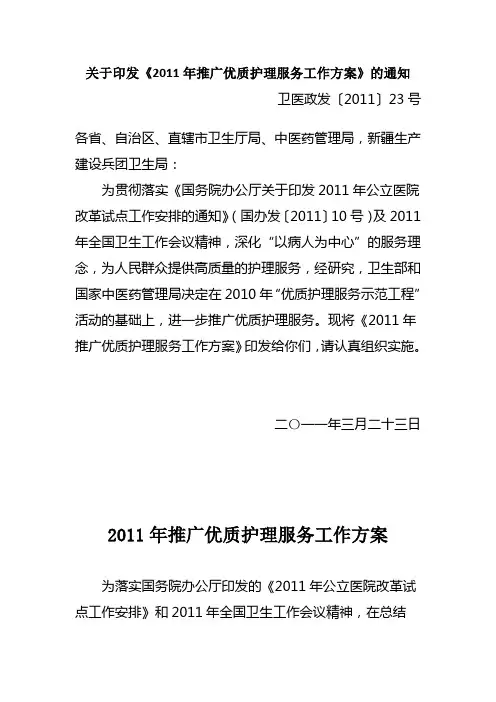 关于印发《2011 年推广优质护理服务工作方案》的通知

卫医政发〔2011〕23 号

各省、自治区、直辖市卫生厅局、中医药管理局，新疆生产建设兵团卫生局：

为贯彻落实《国务院办公厅关于印发 2011 年公立医院改革试点工作安排的通知》（国办发〔2011〕10 号）及 2011 年全国卫生工作会议精神，深化“以病人为中心”的服务理念，为人民群众提供高质量的护理服务，经研究，卫生部和国家中医药管理局决定在 2010 年“优质护理服务示范工程”活动的基础上，进一步推广优质护理服务。现将《2011 年推广优质护理服务工作方案》印发给你们，请认真组织实施。

二○一一年三月二十三日

2011 年推广优质护理服务工作方案

为落实国务院办公厅印发的《2011 年公立医院改革试点工作安排》和 2011 年全国卫生工作会议精神，在总结